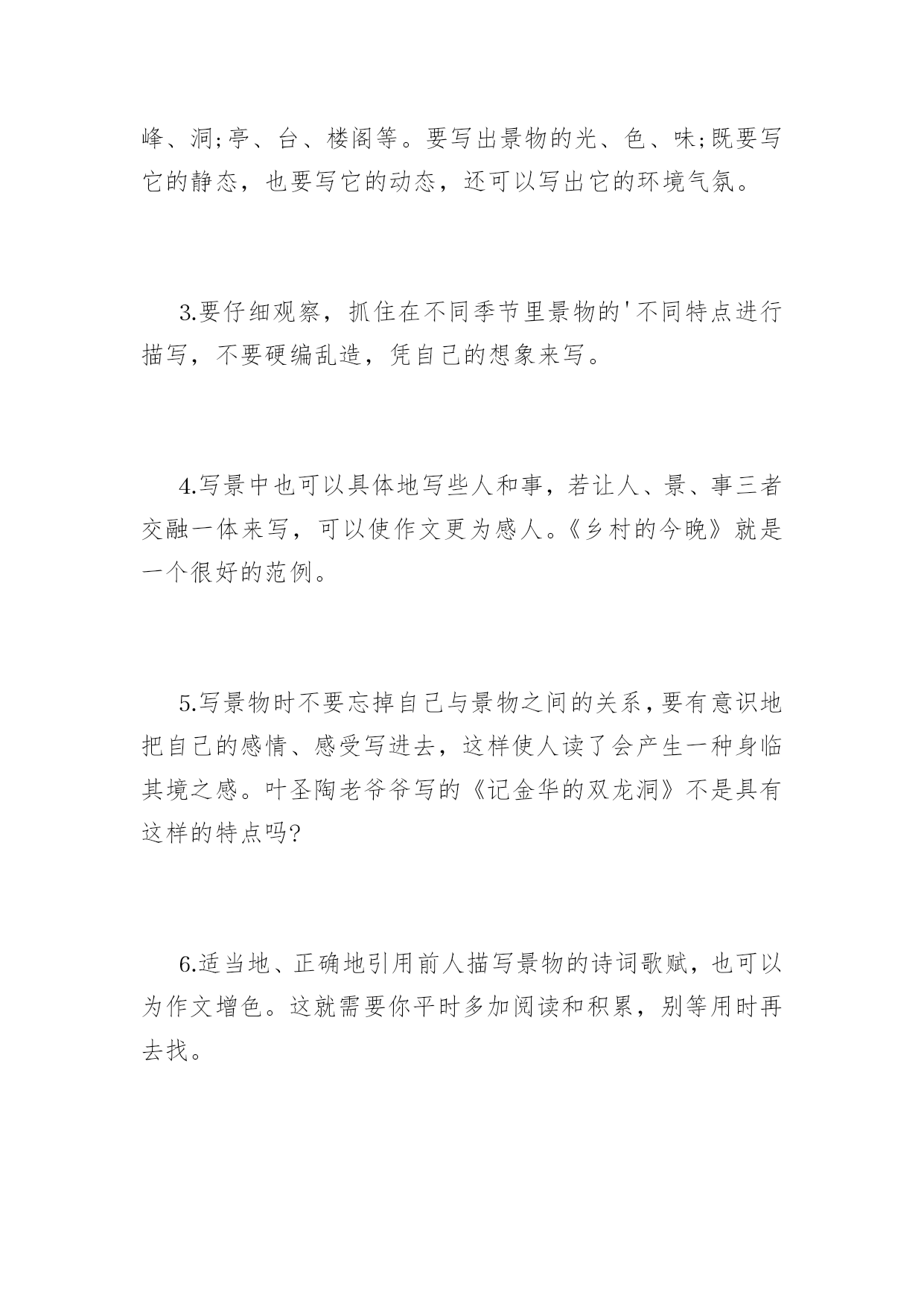 峰、洞;亭、台、楼阁等。要写出景物的光、色、味;既要写它的静态，也要写它的动态，还可以写出它的环境气氛。

3.要仔细观察，抓住在不同季节里景物的'不同特点进行描写，不要硬编乱造，凭自己的想象来写。

4.写景中也可以具体地写些人和事，若让人、景、事三者交融一体来写，可以使作文更为感人。《乡村的今晚》就是一个很好的范例。

5.写景物时不要忘掉自己与景物之间的关系,要有意识地把自己的感情、感受写进去，这样使人读了会产生一种身临其境之感。叶圣陶老爷爷写的《记金华的双龙洞》不是具有这样的特点吗?

6.适当地、正确地引用前人描写景物的诗词歌赋，也可以为作文增色。这就需要你平时多加阅读和积累，别等用时再去找。